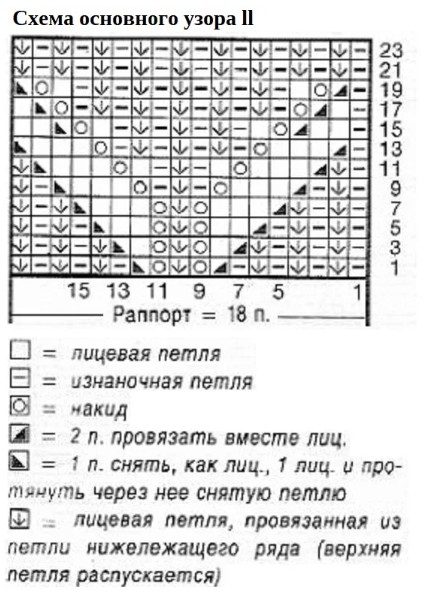 Схема основного узора ll

23
21
19
17
15
13
11
9
7
5
3
1

15 13 11 9 7 5 1

Раппорт = 18 п.

= лицевая петля
= изнаночная петля
= накид
= 2 п. провязать вместе лиц.
= 1 п. снять, как лиц., 1 лиц. и протянуть через нее снятую петлю
= лицевая петля, провязанная из петли нижележащего ряда (верхняя петля распускается)